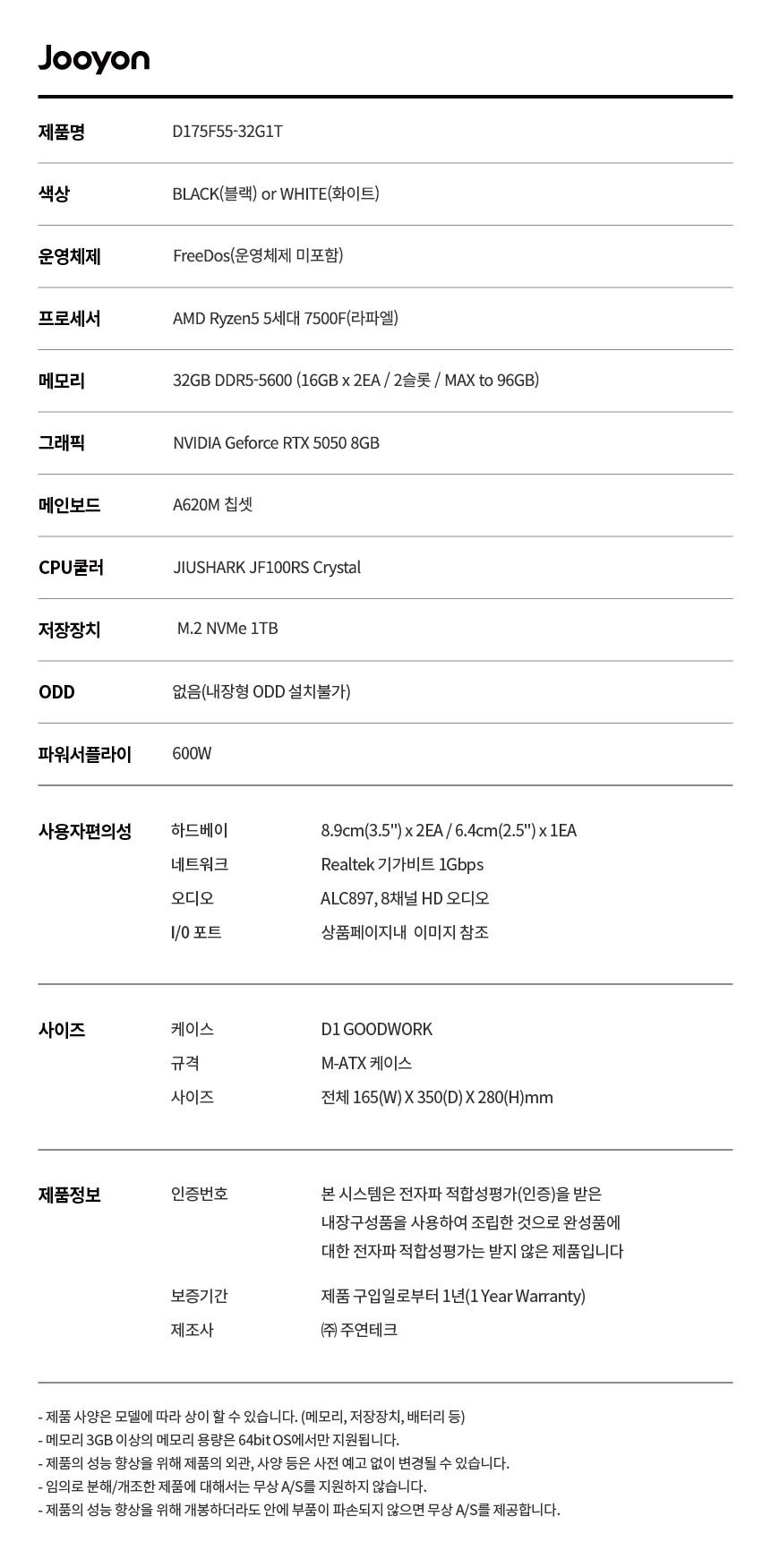 Jooyon

제품명
D175F55-32G1T

색상
BLACK(블랙) or WHITE(화이트)

운영체제
FreeDos(운영체제 미포함)

프로세서
AMD Ryzen5 5세대 7500F(라파엘)

메모리
32GB DDR5-5600 (16GB x 2EA / 2슬롯 / MAX to 96GB)

그래픽
NVIDIA Geforce RTX 5050 8GB

메인보드
A620M 칩셋

CPU쿨러
JIUSHARK JF100RS Crystal

저장장치
M.2 NVMe 1TB

ODD
없음(내장형 ODD 설치불가)

파워서플라이
600W

사용자편의성
하드베이
8.9cm(3.5") x 2EA / 6.4cm(2.5") x 1EA
네트워크
Realtek 기가비트 1Gbps
오디오
ALC897, 8채널 HD 오디오
I/0 포트
상품페이지내 이미지 참조

사이즈
케이스
D1 GOODWORK
규격
M-ATX 케이스
사이즈
전체 165(W) X 350(D) X 280(H)mm

제품정보
인증번호
본 시스템은 전자파 적합성평가(인증)을 받은 내장구성품을 사용하여 조립한 것으로 완성품에 대한 전자파 적합성평가는 받지 않은 제품입니다
보증기간
제품 구입일로부터 1년(1 Year Warranty)
제조사
㈜ 주연테크

- 제품 사양은 모델에 따라 상이 할 수 있습니다. (메모리, 저장장치, 배터리 등)
- 메모리 3GB 이상의 메모리 용량은 64bit OS에서만 지원됩니다.
- 제품의 성능 향상을 위해 제품의 외관, 사양 등은 사전 예고 없이 변경될 수 있습니다.
- 임의로 분해/개조한 제품에 대해서는 무상 A/S를 지원하지 않습니다.
- 제품의 성능 향상을 위해 개봉하더라도 안에 부품이 파손되지 않으면 무상 A/S를 제공합니다.